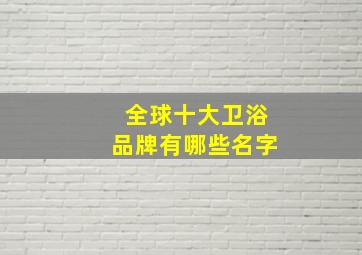 全球十大卫浴
品牌有哪些名字